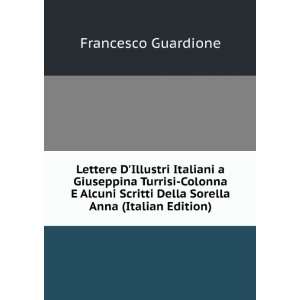 Francesco Guardione

Lettere D'Illustri Italiani a Giuseppina Turrisi-Colonna E Alcuni Scritti Della Sorella Anna (Italian Edition)